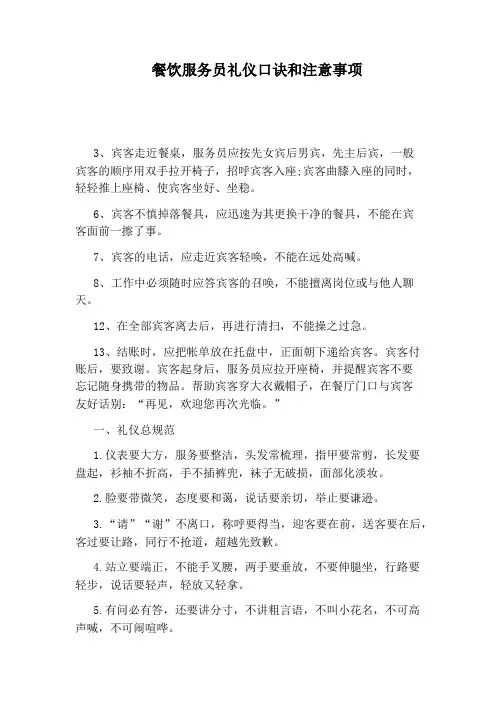 餐饮服务员礼仪口诀和注意事项

3、宾客走近餐桌，服务员应按先女宾后男宾，先主后宾，一般宾客的顺序用双手拉开椅子，招呼宾客入座;宾客曲膝入座的同时，轻轻推上座椅、使宾客坐好、坐稳。

6、宾客不慎掉落餐具，应迅速为其更换干净的餐具，不能在宾客面前一擦了事。

7、宾客的电话，应走近宾客轻唤，不能在远处高喊。

8、工作中必须随时应答宾客的召唤，不能擅离岗位或与他人聊天。

12、在全部宾客离去后，再进行清扫，不能操之过急。

13、结账时，应把帐单放在托盘中，正面朝下递给宾客。宾客付账后，要致谢。宾客起身后，服务员应拉开座椅，并提醒宾客不要忘记随身携带的物品。帮助宾客穿大衣戴帽子，在餐厅门口与宾客友好话别：“再见，欢迎您再次光临。”

一、礼仪总规范

1.仪表要大方，服务要整洁，头发常梳理，指甲要常剪，长发要盘起，衫袖不折高，手不插裤兜，袜子无破损，面部化淡妆。

2.脸要带微笑，态度要和蔼，说话要亲切，举止要谦逊。

3.“请”“谢”不离口，称呼要得当，迎客要在前，送客要在后，客过要让路，同行不抢道，超越先致歉。

4.站立要端正，不能手叉腰，两手要垂放，不要伸腿坐，行路要轻步，说话要轻声，轻放又轻拿。

5.有问必有答，还要讲分寸，不讲粗言语，不叫小花名，不可高声喊，不可闹喧哗。